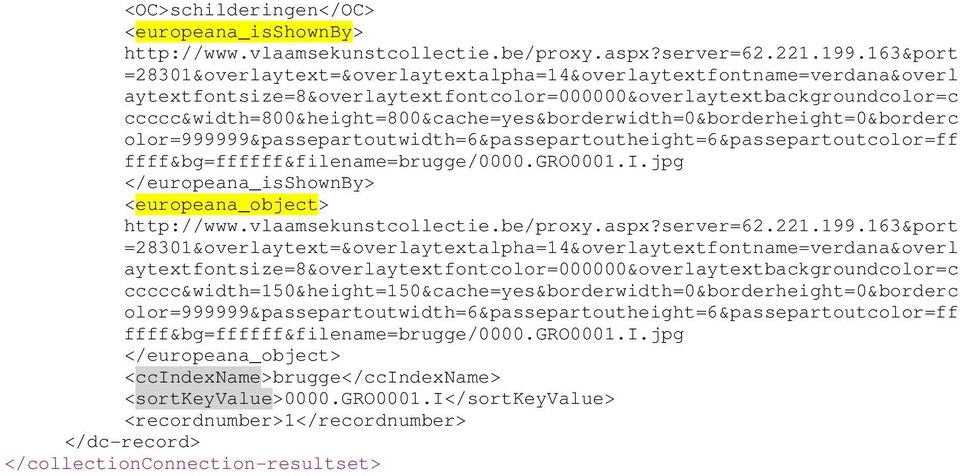 <OC>schilderingen</OC>
<europeana_isShownBy>
http://www.vlaamsekunstcollectie.be/proxy.aspx?server=62.221.199.163&port=28301&overlaytext=&overlaytextalpha=14&overlaytextfontname=verdana&overlaytextfontsize=8&overlaytextfontcolor=000000&overlaytextbackgroundcolor=cccccc&width=800&height=800&cache=yes&borderwidth=0&borderheight=0&bordercolor=999999&passepartoutwidth=6&passepartoutheight=6&passepartoutcolor=ffffff&bg=ffffff&filename=brugge/0000.GRO0001.I.jpg
</europeana_isShownBy>
<europeana_object>
http://www.vlaamsekunstcollectie.be/proxy.aspx?server=62.221.199.163&port=28301&overlaytext=&overlaytextalpha=14&overlaytextfontname=verdana&overlaytextfontsize=8&overlaytextfontcolor=000000&overlaytextbackgroundcolor=cccccc&width=150&height=150&cache=yes&borderwidth=0&borderheight=0&bordercolor=999999&passepartoutwidth=6&passepartoutheight=6&passepartoutcolor=ffffff&bg=ffffff&filename=brugge/0000.GRO0001.I.jpg
</europeana_object>
<ccIndexName>brugge</ccIndexName>
<sortKeyValue>0000.GRO0001.I</sortKeyValue>
<recordnumber>1</recordnumber>
</dc-record>
</collectionConnection-resultset>